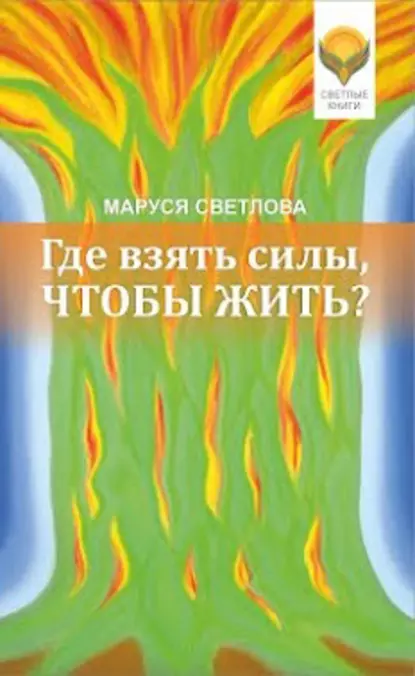 СВЕТЛЫЕ КНИГИ

МАРУСЯ СВЕТЛОВА

Где взять силы, ЧТОБЫ ЖИТЬ?